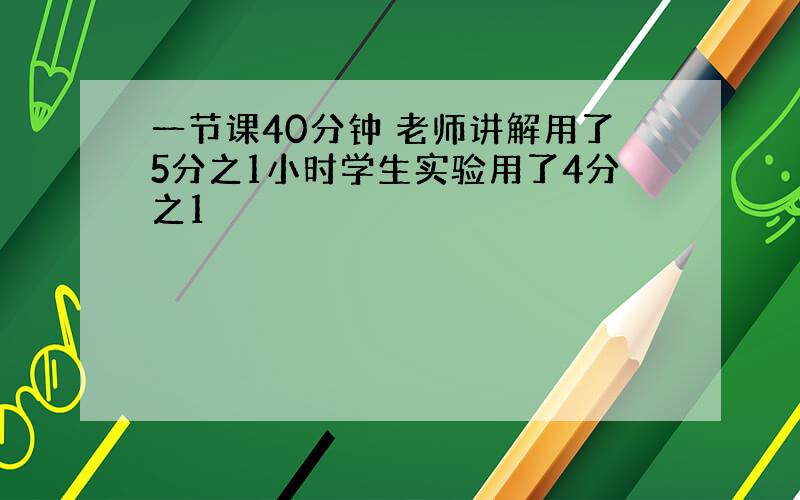 一节课40分钟 老师讲解用了5分之1小时学生实验用了4分之1